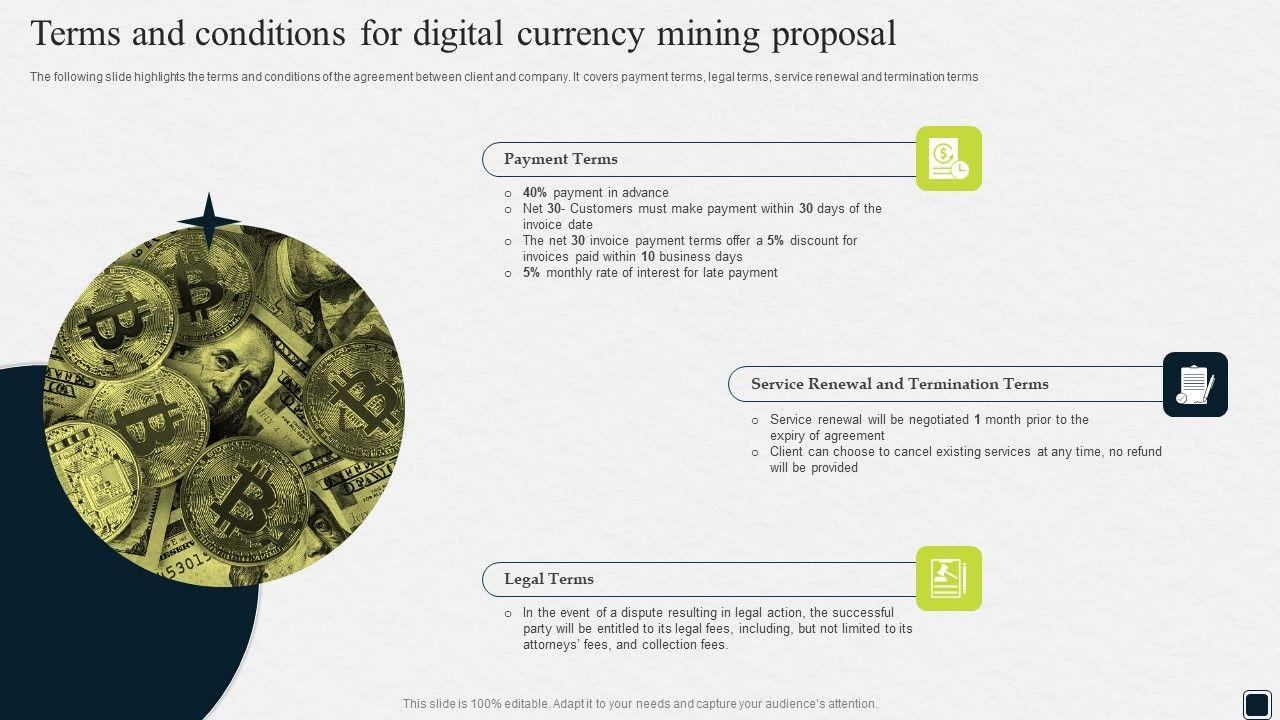 Terms and conditions for digital currency mining proposal

The following slide highlights the terms and conditions of the agreement between client and company. It covers payment terms, legal terms, service renewal and termination terms

Payment Terms

o 40% payment in advance
o Net 30- Customers must make payment within 30 days of the invoice date
o The net 30 invoice payment terms offer a 5% discount for invoices paid within 10 business days
o 5% monthly rate of interest for late payment

Service Renewal and Termination Terms

o Service renewal will be negotiated 1 month prior to the expiry of agreement
o Client can choose to cancel existing services at any time, no refund will be provided

Legal Terms

o In the event of a dispute resulting in legal action, the successful party will be entitled to its legal fees, including, but not limited to its attorneys' fees, and collection fees.

This slide is 100% editable. Adapt it to your needs and capture your audience's attention.